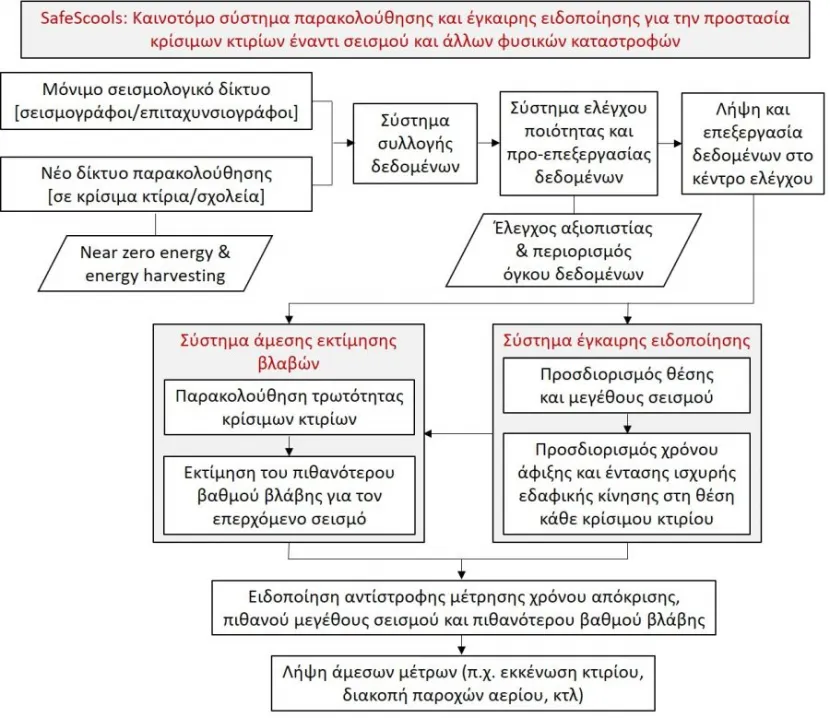 SafeScools: Καινοτόμο σύστημα παρακολούθησης και έγκαιρης ειδοποίησης για την προστασία κρίσιμων κτιρίων έναντι σεισμού και άλλων φυσικών καταστροφών

Μόνιμο σεισμολογικό δίκτυο [σεισμογράφοι/επιταχυνσιογράφοι]

Νέο δίκτυο παρακολούθησης [σε κρίσιμα κτίρια/σχολεία]

Near zero energy & energy harvesting

Σύστημα συλλογής δεδομένων

Σύστημα ελέγχου ποιότητας και προ-επεξεργασίας δεδομένων

Έλεγχος αξιοπιστίας & περιορισμός όγκου δεδομένων

Λήψη και επεξεργασία δεδομένων στο κέντρο ελέγχου

Σύστημα άμεσης εκτίμησης βλαβών

Παρακολούθηση τρωτότητας κρίσιμων κτιρίων

Εκτίμηση του πιθανότερου βαθμού βλάβης για τον επερχόμενο σεισμό

Σύστημα έγκαιρης ειδοποίησης

Προσδιορισμός θέσης και μεγέθους σεισμού

Προσδιορισμός χρόνου άφιξης και έντασης ισχυρής εδαφικής κίνησης στη θέση κάθε κρίσιμου κτιρίου

Ειδοποίηση αντίστροφης μέτρησης χρόνου απόκρισης, πιθανού μεγέθους σεισμού και πιθανότερου βαθμού βλάβης

Λήψη άμεσων μέτρων (π.χ. εκκένωση κτιρίου, διακοπή παροχών αερίου, κτλ)